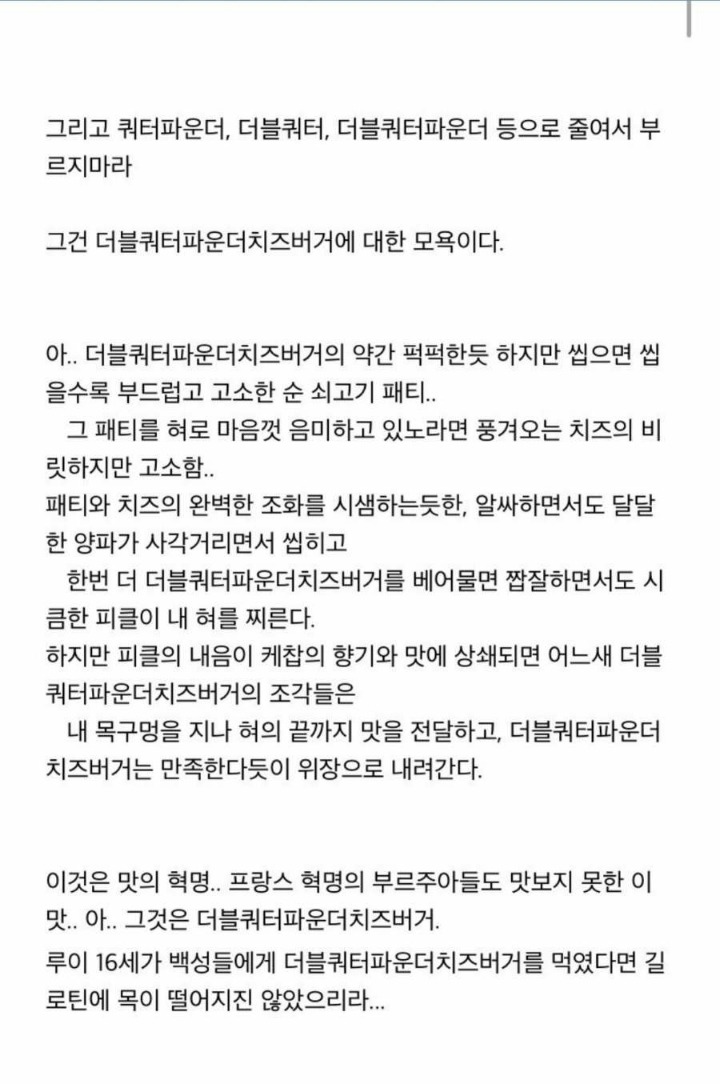 그리고 쿼터파운더, 더블쿼터, 더블쿼터파운더 등으로 줄여서 부르지마라

그건 더블쿼터파운더치즈버거에 대한 모욕이다.

아.. 더블쿼터파운더치즈버거의 약간 퍽퍽한듯 하지만 씹으면 씹을수록 부드럽고 고소한 순 쇠고기 패티..
그 패티를 혀로 마음껏 음미하고 있노라면 풍겨오는 치즈의 비릿하지만 고소함..
패티와 치즈의 완벽한 조화를 시샘하는듯한, 알싸하면서도 달달한 양파가 사각거리면서 씹히고
한번 더 더블쿼터파운더치즈버거를 베어물면 짭잘하면서도 시큼한 피클이 내 혀를 찌른다.
하지만 피클의 내음이 케찹의 향기와 맛에 상쇄되면 어느새 더블쿼터파운더치즈버거의 조각들은
내 목구멍을 지나 혀의 끝까지 맛을 전달하고, 더블쿼터파운더치즈버거는 만족한다듯이 위장으로 내려간다.

이것은 맛의 혁명.. 프랑스 혁명의 부르주아들도 맛보지 못한 이 맛.. 아.. 그것은 더블쿼터파운더치즈버거.
루이 16세가 백성들에게 더블쿼터파운더치즈버거를 먹였다면 길로틴에 목이 떨어지진 않았으리라...